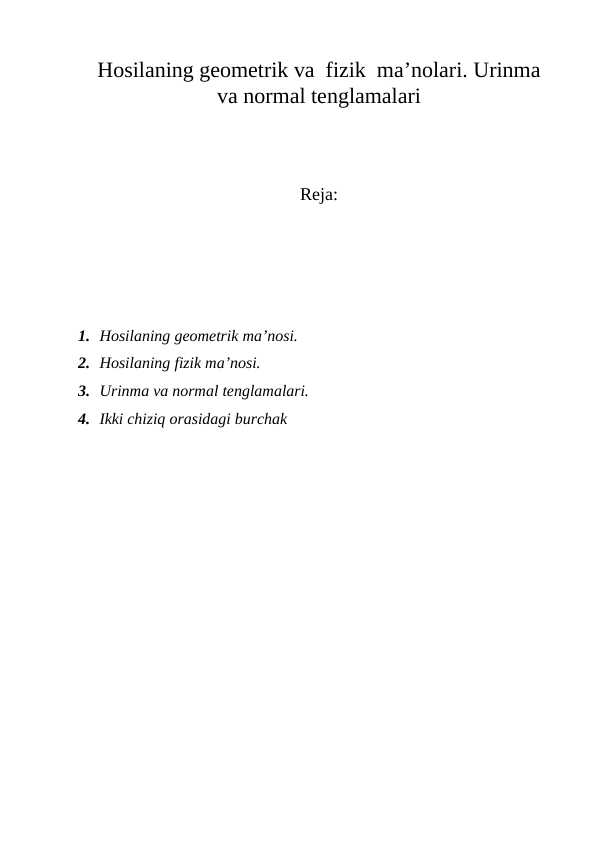 Hosilaning geometrik va fizik ma’nolari. Urinma va normal tenglamalari

Reja:

1. Hosilaning geometrik ma’nosi.
2. Hosilaning fizik ma’nosi.
3. Urinma va normal tenglamalari.
4. Ikki chiziq orasidagi burchak